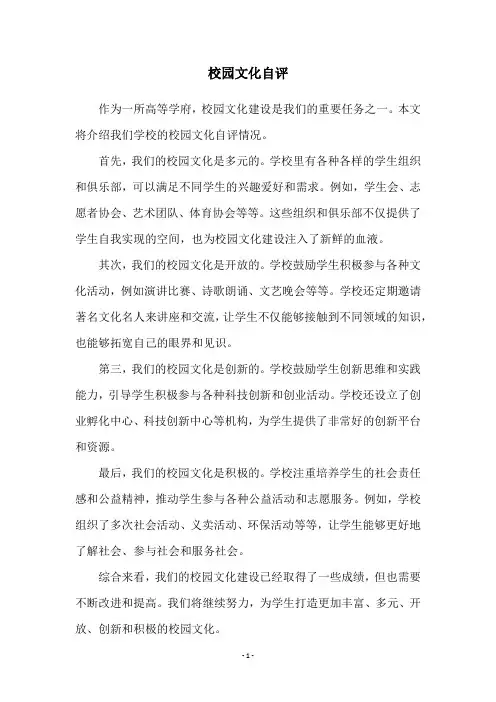 校园文化自评

作为一所高等学府，校园文化建设是我们的重要任务之一。本文将介绍我们学校的校园文化自评情况。

首先，我们的校园文化是多元的。学校里有各种各样的学生组织和俱乐部，可以满足不同学生的兴趣爱好和需求。例如，学生会、志愿者协会、艺术团队、体育协会等等。这些组织和俱乐部不仅提供了学生自我实现的空间，也为校园文化建设注入了新鲜的血液。

其次，我们的校园文化是开放的。学校鼓励学生积极参与各种文化活动，例如演讲比赛、诗歌朗诵、文艺晚会等等。学校还定期邀请著名文化名人来讲座和交流，让学生不仅能够接触到不同领域的知识，也能够拓宽自己的眼界和见识。

第三，我们的校园文化是创新的。学校鼓励学生创新思维和实践能力，引导学生积极参与各种科技创新和创业活动。学校还设立了创业孵化中心、科技创新中心等机构，为学生提供了非常好的创新平台和资源。

最后，我们的校园文化是积极的。学校注重培养学生的社会责任感和公益精神，推动学生参与各种公益活动和志愿服务。例如，学校组织了多次社会活动、义卖活动、环保活动等等，让学生能够更好地了解社会、参与社会和服务社会。

综合来看，我们的校园文化建设已经取得了一些成绩，但也需要不断改进和提高。我们将继续努力，为学生打造更加丰富、多元、开放、创新和积极的校园文化。

- 1 -